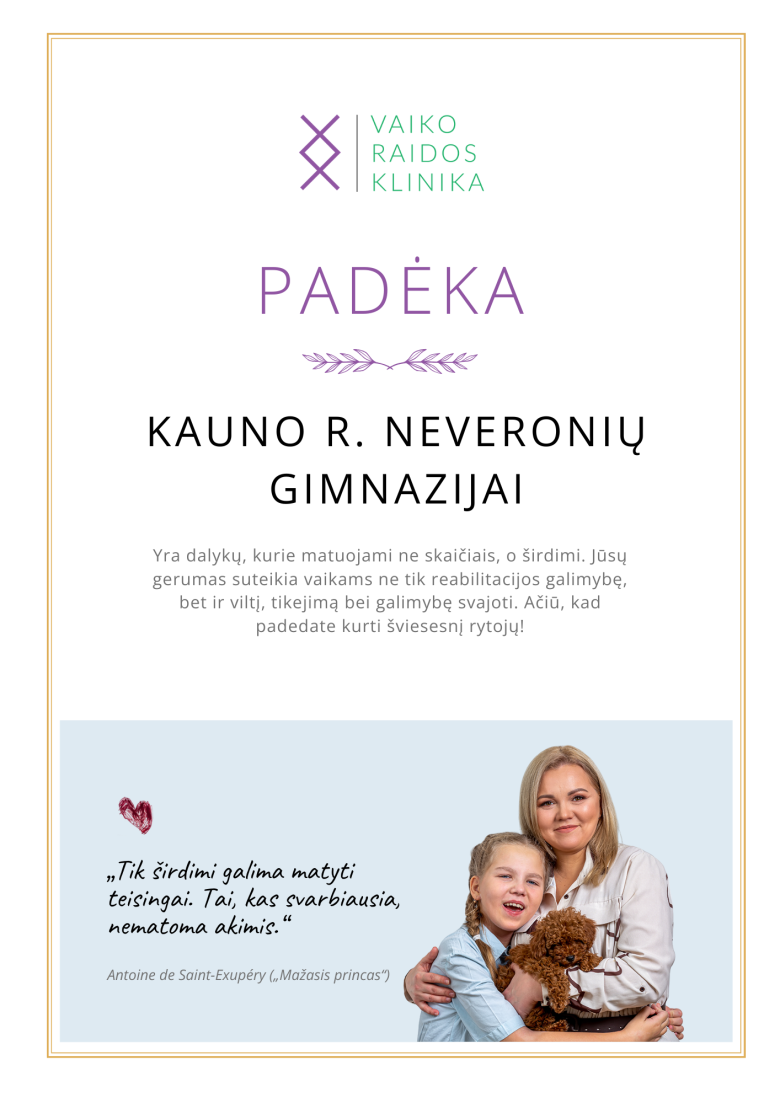 VAIKO
RAIDOS
KLINIKA

PADĖKA

KAUNO R. NEVERONIŲ GIMNAZIJAI

Yra dalykų, kurie matuojami ne skaičiais, o širdimi. Jūsų gerumas suteikia vaikams ne tik reabilitacijos galimybę, bet ir viltį, tikejimą bei galimybę svajoti. Ačiū, kad padedate kurti šviesesnį rytojų!

„Tik širdimi galima matyti teisingai. Tai, kas svarbiausia, nematoma akimis.“

Antoine de Saint-Exupéry („Mažasis princas“)